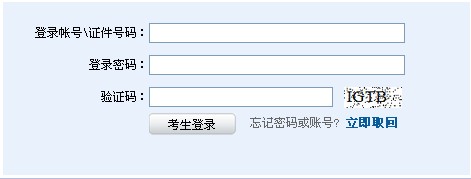 登录帐号\证件号码：

登录密码：

验证码：

IGTB

考生登录

忘记密码或账号？ 立即取回